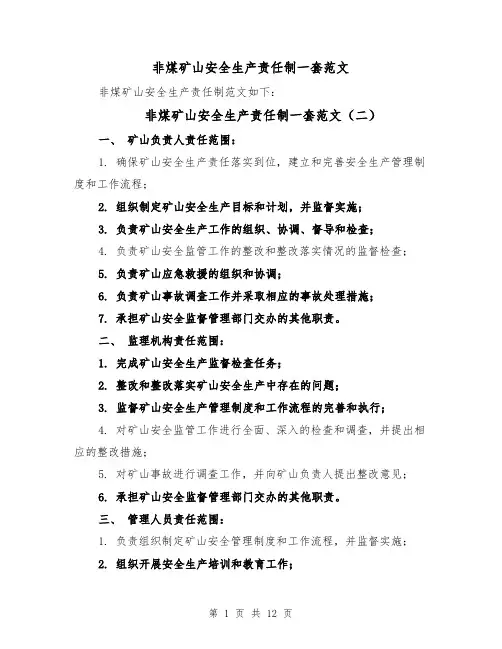 非煤矿山安全生产责任制一套范文

非煤矿山安全生产责任制范文如下：

非煤矿山安全生产责任制一套范文（二）

一、 矿山负责人责任范围：

1. 确保矿山安全生产责任落实到位，建立和完善安全生产管理制度和工作流程；

2. 组织制定矿山安全生产目标和计划，并监督实施；

3. 负责矿山安全生产工作的组织、协调、督导和检查；

4. 负责矿山安全监管工作的整改和整改落实情况的监督检查；

5. 负责矿山应急救援的组织和协调；

6. 负责矿山事故调查工作并采取相应的事故处理措施；

7. 承担矿山安全监督管理部门交办的其他职责。

二、 监理机构责任范围：

1. 完成矿山安全生产监督检查任务；

2. 整改和整改落实矿山安全生产中存在的问题；

3. 监督矿山安全生产管理制度和工作流程的完善和执行；

4. 对矿山安全监管工作进行全面、深入的检查和调查，并提出相应的整改措施；

5. 对矿山事故进行调查工作，并向矿山负责人提出整改意见；

6. 承担矿山安全监督管理部门交办的其他职责。

三、 管理人员责任范围：

1. 负责组织制定矿山安全管理制度和工作流程，并监督实施；

2. 组织开展安全生产培训和教育工作；

第 1 页 共 12 页